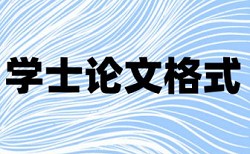 学士论文格式